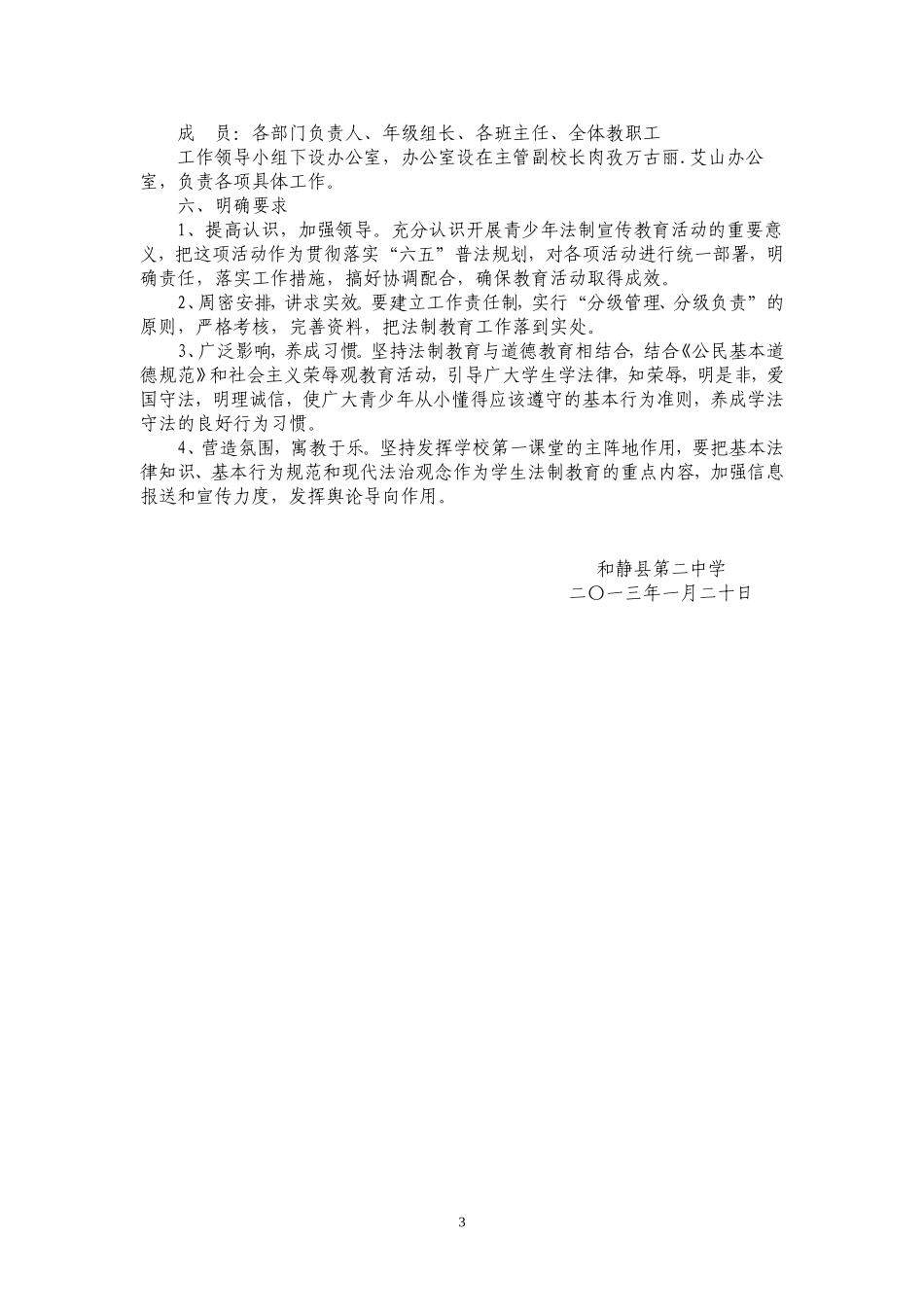 成　员：各部门负责人、年级组长、各班主任、全体教职工

工作领导小组下设办公室，办公室设在主管副校长肉孜万古丽.艾山办公室，负责各项具体工作。

六、明确要求

1、提高认识，加强领导。充分认识开展青少年法制宣传教育活动的重要意义，把这项活动作为贯彻落实“六五”普法规划，对各项活动进行统一部署，明确责任，落实工作措施，搞好协调配合，确保教育活动取得成效。

2、周密安排，讲求实效。要建立工作责任制，实行“分级管理、分级负责”的原则，严格考核，完善资料，把法制教育工作落到实处。

3、广泛影响，养成习惯。坚持法制教育与道德教育相结合，结合《公民基本道德规范》和社会主义荣辱观教育活动，引导广大学生学法律，知荣辱，明是非，爱国守法，明理诚信，使广大青少年从小懂得应该遵守的基本行为准则，养成学法守法的良好行为习惯。

4、营造氛围，寓教于乐。坚持发挥学校第一课堂的主阵地作用，要把基本法律知识、基本行为规范和现代法治观念作为学生法制教育的重点内容，加强信息报送和宣传力度，发挥舆论导向作用。

和静县第二中学
二〇一三年一月二十日

3